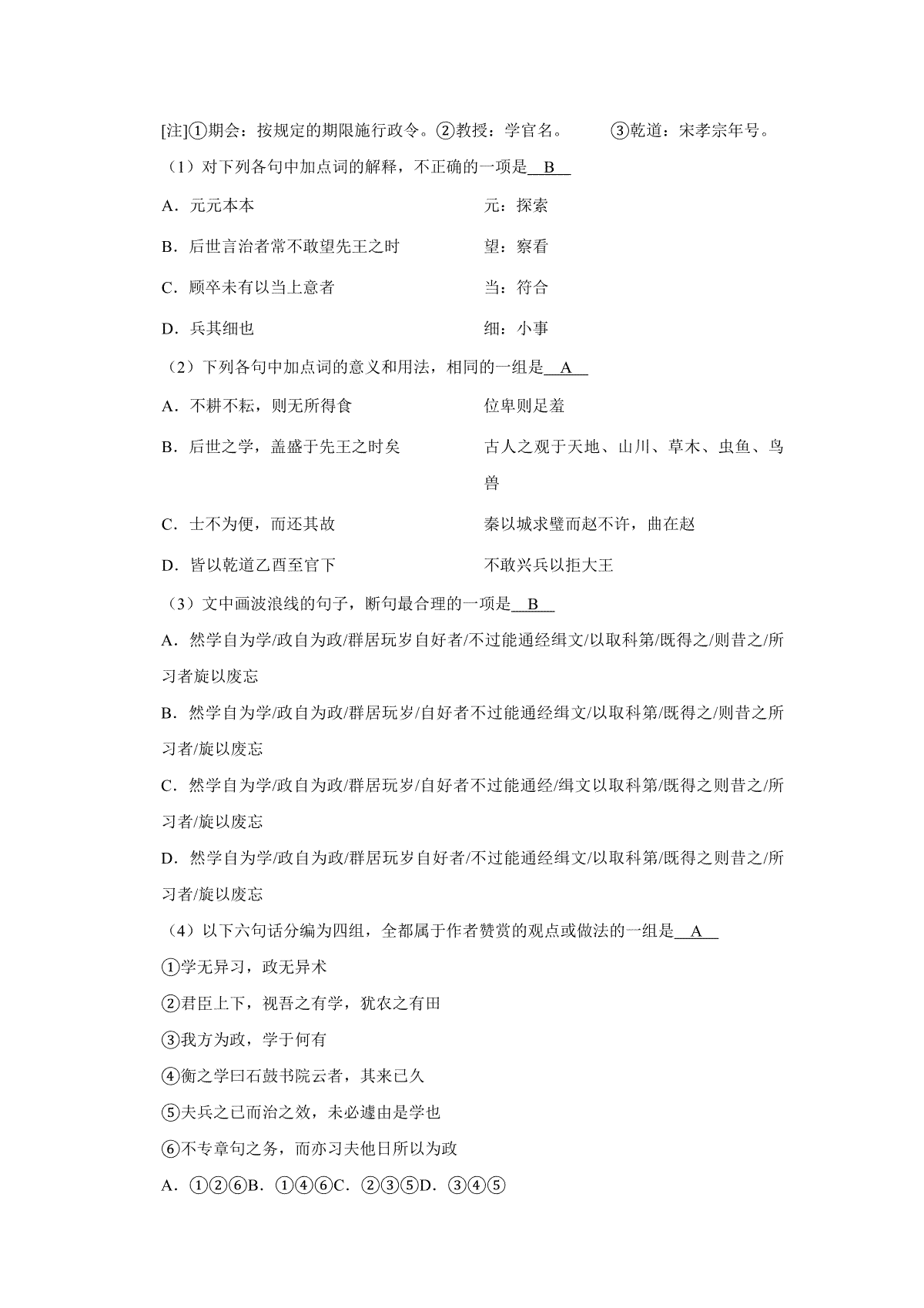 [注]①期会：按规定的期限施行政令。②教授：学官名。　③乾道：宋孝宗年号。

（1）对下列各句中加点词的解释，不正确的一项是 B

A．元元本本　　元：探索

B．后世言治者常不敢望先王之时　　望：察看

C．顾卒未有以当上意者　　当：符合

D．兵其细也　　细：小事

（2）下列各句中加点词的意义和用法，相同的一组是 A

A．不耕不耘，则无所得食　　位卑则足羞

B．后世之学，盖盛于先王之时矣　　古人之观于天地、山川、草木、虫鱼、鸟兽

C．士不为便，而还其故　　秦以城求璧而赵不许，曲在赵

D．皆以乾道乙酉至官下　　不敢兴兵以拒大王

（3）文中画波浪线的句子，断句最合理的一项是 B

A．然学自为学/政自为政/群居玩岁自好者/不过能通经缉文/以取科第/既得之/则昔之/所习者旋以废忘

B．然学自为学/政自为政/群居玩岁/自好者不过能通经缉文/以取科第/既得之/则昔之所习者/旋以废忘

C．然学自为学/政自为政/群居玩岁/自好者不过能通经/缉文以取科第/既得之则昔之/所习者/旋以废忘

D．然学自为学/政自为政/群居玩岁自好者/不过能通经缉文/以取科第/既得之则昔之/所习者/旋以废忘

（4）以下六句话分编为四组，全都属于作者赞赏的观点或做法的一组是 A

①学无异习，政无异术

②君臣上下，视吾之有学，犹农之有田

③我方为政，学于何有

④衡之学曰石鼓书院云者，其来已久

⑤夫兵之已而治之效，未必遽由是学也

⑥不专章句之务，而亦习夫他日所以为政

A．①②⑥B．①④⑥C．②③⑤D．③④⑤